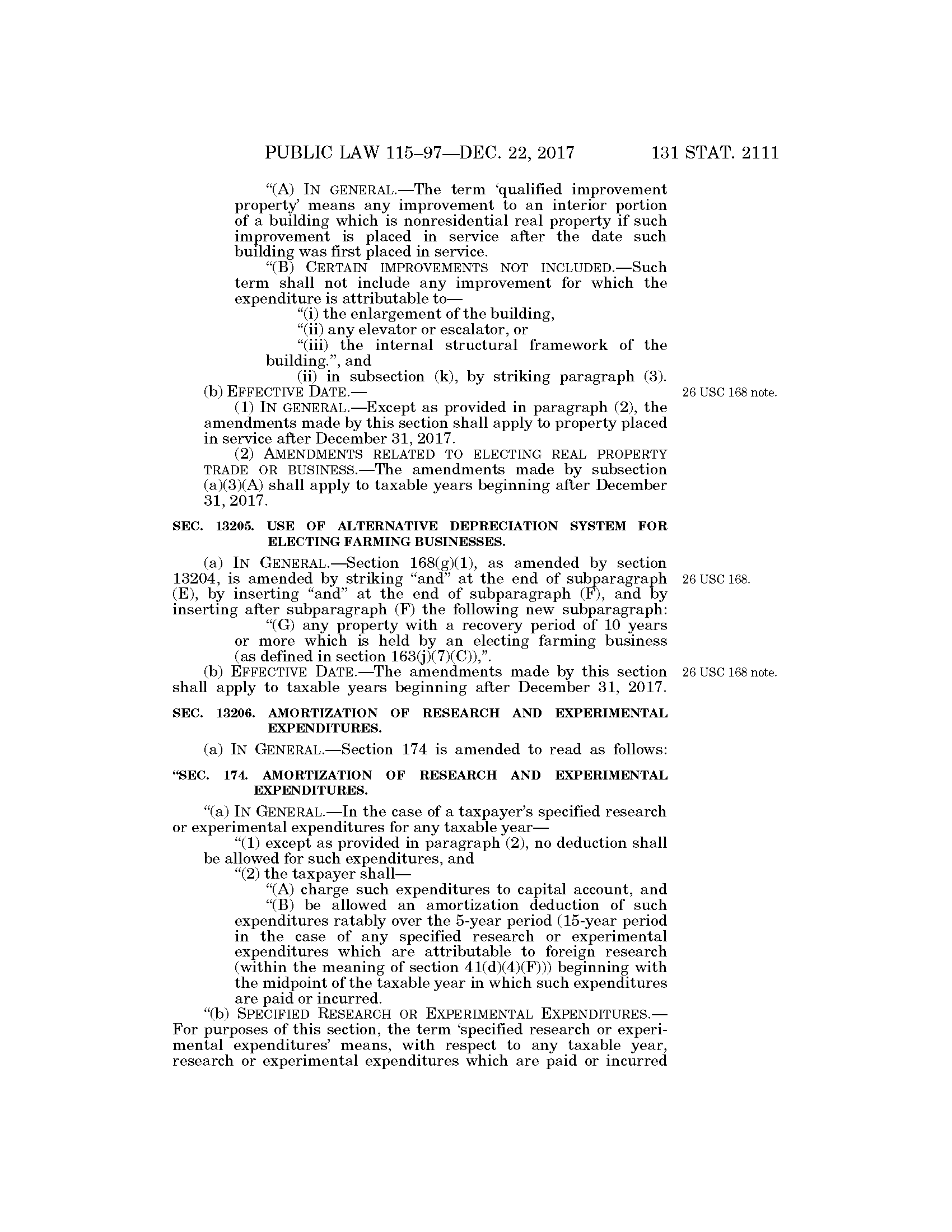 PUBLIC LAW 115–97—DEC. 22, 2017 131 STAT. 2111

"(A) IN GENERAL.—The term 'qualified improvement property' means any improvement to an interior portion of a building which is nonresidential real property if such improvement is placed in service after the date such building was first placed in service.

"(B) CERTAIN IMPROVEMENTS NOT INCLUDED.—Such term shall not include any improvement for which the expenditure is attributable to—

"(i) the enlargement of the building,

"(ii) any elevator or escalator, or

"(iii) the internal structural framework of the building.", and

(ii) in subsection (k), by striking paragraph (3).

(b) EFFECTIVE DATE.—

26 USC 168 note.

(1) IN GENERAL.—Except as provided in paragraph (2), the amendments made by this section shall apply to property placed in service after December 31, 2017.

(2) AMENDMENTS RELATED TO ELECTING REAL PROPERTY TRADE OR BUSINESS.—The amendments made by subsection (a)(3)(A) shall apply to taxable years beginning after December 31, 2017.

SEC. 13205. USE OF ALTERNATIVE DEPRECIATION SYSTEM FOR ELECTING FARMING BUSINESSES.

(a) IN GENERAL.—Section 168(g)(1), as amended by section 13204, is amended by striking "and" at the end of subparagraph (E), by inserting "and" at the end of subparagraph (F), and by inserting after subparagraph (F) the following new subparagraph:

26 USC 168.

"(G) any property with a recovery period of 10 years or more which is held by an electing farming business (as defined in section 163(j)(7)(C)),".

(b) EFFECTIVE DATE.—The amendments made by this section shall apply to taxable years beginning after December 31, 2017.

26 USC 168 note.

SEC. 13206. AMORTIZATION OF RESEARCH AND EXPERIMENTAL EXPENDITURES.

(a) IN GENERAL.—Section 174 is amended to read as follows:

"SEC. 174. AMORTIZATION OF RESEARCH AND EXPERIMENTAL EXPENDITURES.

"(a) IN GENERAL.—In the case of a taxpayer's specified research or experimental expenditures for any taxable year—

"(1) except as provided in paragraph (2), no deduction shall be allowed for such expenditures, and

"(2) the taxpayer shall—

"(A) charge such expenditures to capital account, and

"(B) be allowed an amortization deduction of such expenditures ratably over the 5-year period (15-year period in the case of any specified research or experimental expenditures which are attributable to foreign research (within the meaning of section 41(d)(4)(F))) beginning with the midpoint of the taxable year in which such expenditures are paid or incurred.

"(b) SPECIFIED RESEARCH OR EXPERIMENTAL EXPENDITURES.—For purposes of this section, the term 'specified research or experimental expenditures' means, with respect to any taxable year, research or experimental expenditures which are paid or incurred